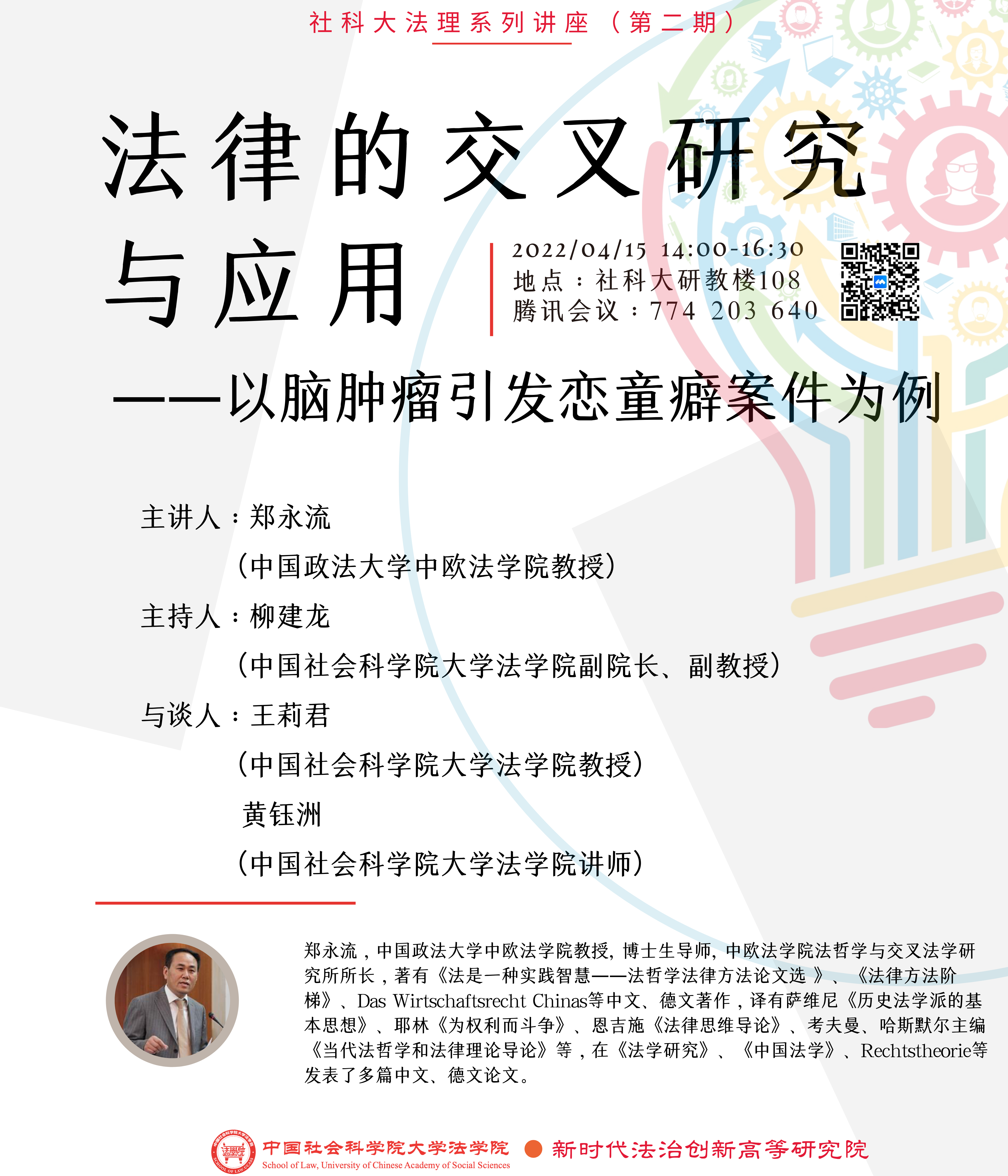 社科大法理系列讲座（第二期）

法律的交叉研究与应用

2022/04/15 14:00-16:30
地点：社科大研教楼108
腾讯会议：774 203 640

——以脑肿瘤引发恋童癖案件为例

主讲人：郑永流
（中国政法大学中欧法学院教授）
主持人：柳建龙
（中国社会科学院大学法学院副院长、副教授）
与谈人：王莉君
（中国社会科学院大学法学院教授）
黄钰洲
（中国社会科学院大学法学院讲师）

郑永流，中国政法大学中欧法学院教授，博士生导师，中欧法学院法哲学与交叉法学研究所所长，著有《法是一种实践智慧——法哲学法律方法论文选》、《法律方法阶梯》、Das Wirtschaftsrecht Chinas等中文、德文著作，译有萨维尼《历史法学派的基本思想》、耶林《为权利而斗争》、恩吉施《法律思维导论》、考夫曼、哈斯默尔主编《当代法哲学和法律理论导论》等，在《法学研究》、《中国法学》、Rechtstheorie等发表了多篇中文、德文论文。

中国社会科学院大学法学院
School of Law, University of Chinese Academy of Social Sciences
新时代法治创新高等研究院